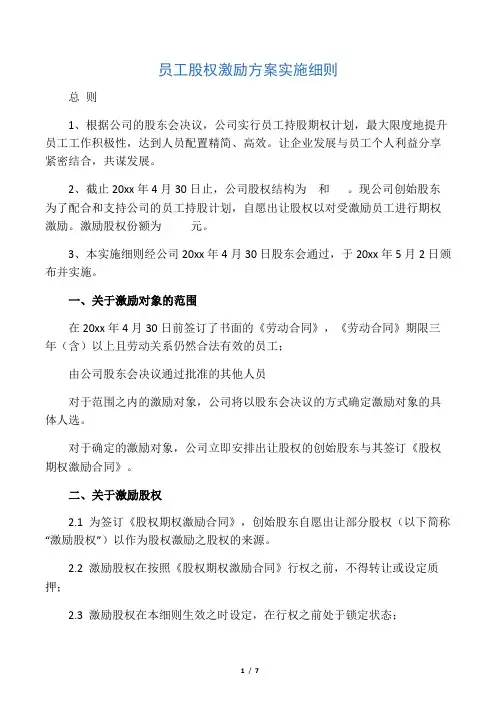 员工股权激励方案实施细则

总 则

1、根据公司的股东会决议，公司实行员工持股期权计划，最大限度地提升员工工作积极性，达到人员配置精简、高效。让企业发展与员工个人利益分享紧密结合，共谋发展。

2、截止 20xx 年 4 月 30 日止，公司股权结构为 和 。现公司创始股东为了配合和支持公司的员工持股计划，自愿出让股权以对受激励员工进行期权激励。激励股权份额为 元。

3、本实施细则经公司 20xx 年 4 月 30 日股东会通过，于 20xx 年 5 月 2 日颁布并实施。

一、关于激励对象的范围

在 20xx 年 4 月 30 日前签订了书面的《劳动合同》，《劳动合同》期限三年（含）以上且劳动关系仍然合法有效的员工；

由公司股东会决议通过批准的其他人员

对于范围之内的激励对象，公司将以股东会决议的方式确定激励对象的具体人选。

对于确定的激励对象，公司立即安排出让股权的创始股东与其签订《股权期权激励合同》。

二、关于激励股权

2.1 为签订《股权期权激励合同》，创始股东自愿出让部分股权（以下简称“激励股权”）以作为股权激励之股权的来源。

2.2 激励股权在按照《股权期权激励合同》行权之前，不得转让或设定质押；

2.3 激励股权在本细则生效之时设定，在行权之前处于锁定状态；

1 / 7